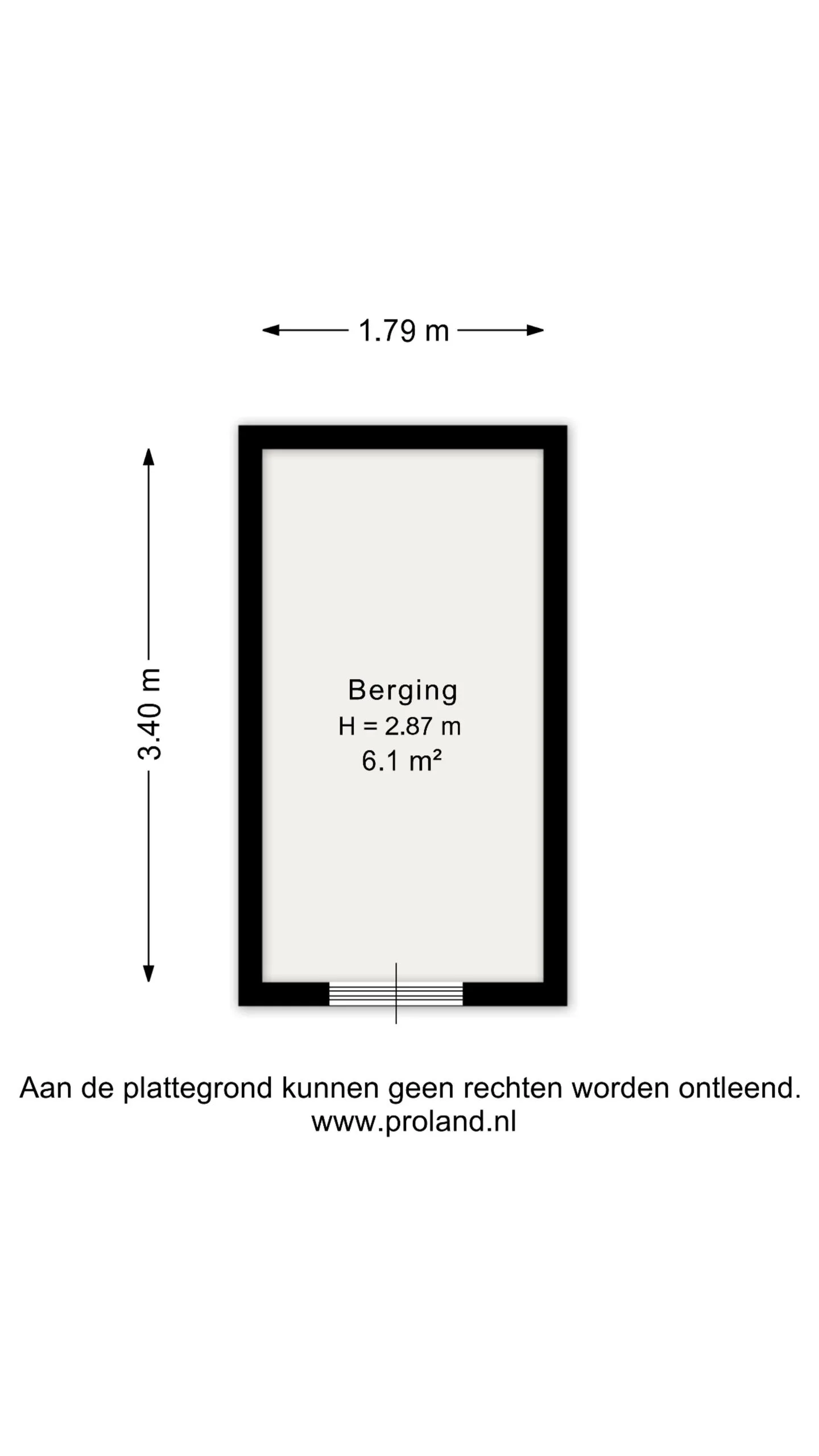 1.79 m

3.40 m

Berging
H = 2.87 m
6.1 m²

Aan de plattegrond kunnen geen rechten worden ontleend.
www.proland.nl